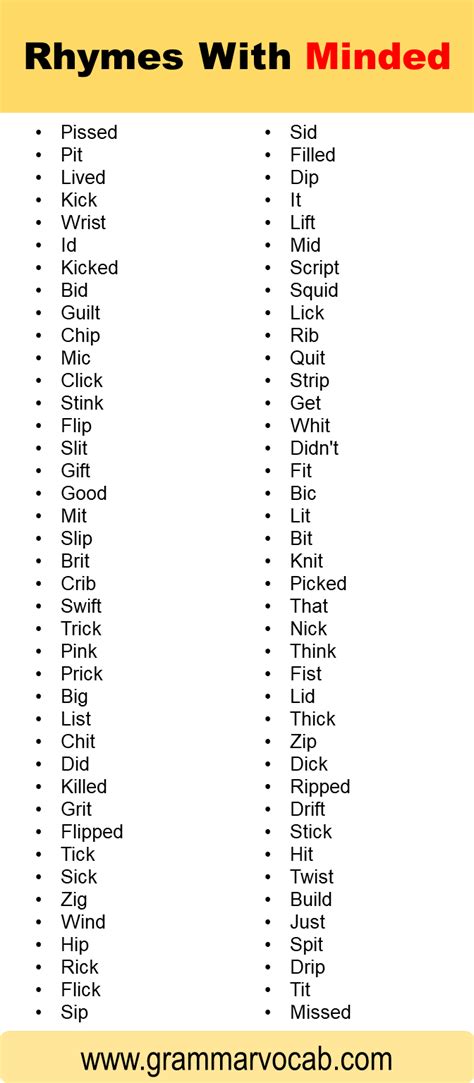 Rhymes With Minded

- Pissed
- Pit
- Lived
- Kick
- Wrist
- Id
- Kicked
- Bid
- Guilt
- Chip
- Mic
- Click
- Stink
- Flip
- Slit
- Gift
- Good
- Mit
- Slip
- Brit
- Crib
- Swift
- Trick
- Pink
- Prick
- Big
- List
- Chit
- Did
- Killed
- Grit
- Flipped
- Tick
- Sick
- Zig
- Wind
- Hip
- Rick
- Flick
- Sip

- Sid
- Filled
- Dip
- It
- Lift
- Mid
- Script
- Squid
- Lick
- Rib
- Quit
- Strip
- Get
- Whit
- Didn't
- Fit
- Bic
- Lit
- Bit
- Knit
- Picked
- That
- Nick
- Think
- Fist
- Lid
- Thick
- Zip
- Dick
- Ripped
- Drift
- Stick
- Hit
- Twist
- Build
- Just
- Spit
- Drip
- Tit
- Missed

www.grammarvocab.com